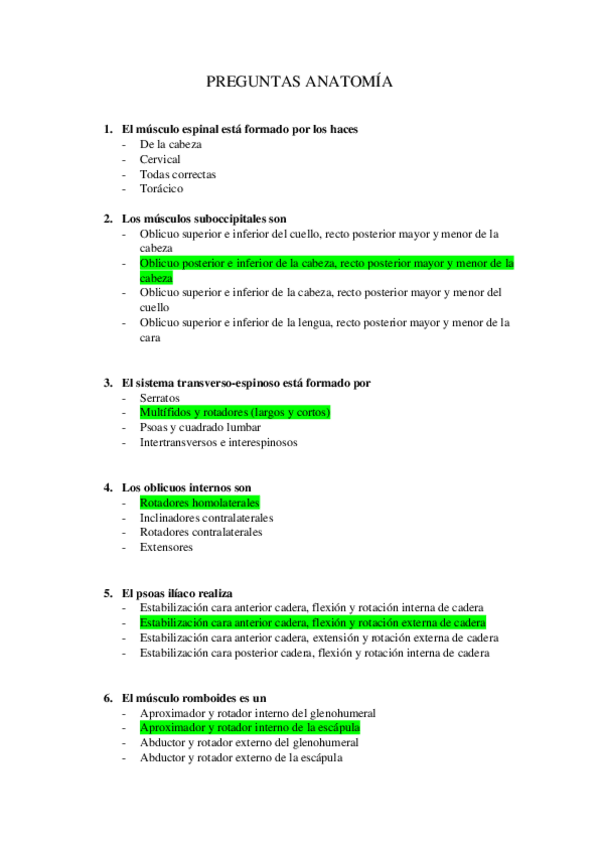 PREGUNTAS ANATOMÍA

1. El músculo espinal está formado por los haces
- De la cabeza
- Cervical
- Todas correctas
- Torácico

2. Los músculos suboccipitales son
- Oblicuo superior e inferior del cuello, recto posterior mayor y menor de la cabeza
- Oblicuo posterior e inferior de la cabeza, recto posterior mayor y menor de la cabeza
- Oblicuo superior e inferior de la cabeza, recto posterior mayor y menor del cuello
- Oblicuo superior e inferior de la lengua, recto posterior mayor y menor de la cara

3. El sistema transverso-espinoso está formado por
- Serratos
- Multífidos y rotadores (largos y cortos)
- Psoas y cuadrado lumbar
- Intertransversos e interespinosos

4. Los oblicuos internos son
- Rotadores homolaterales
- Inclinadores contralaterales
- Rotadores contralaterales
- Extensores

5. El psoas ilíaco realiza
- Estabilización cara anterior cadera, flexión y rotación interna de cadera
- Estabilización cara anterior cadera, flexión y rotación externa de cadera
- Estabilización cara anterior cadera, extensión y rotación externa de cadera
- Estabilización cara posterior cadera, flexión y rotación interna de cadera

6. El músculo romboides es un
- Aproximador y rotador interno del glenohumeral
- Aproximador y rotador interno de la escápula
- Abductor y rotador externo del glenohumeral
- Abductor y rotador externo de la escápula